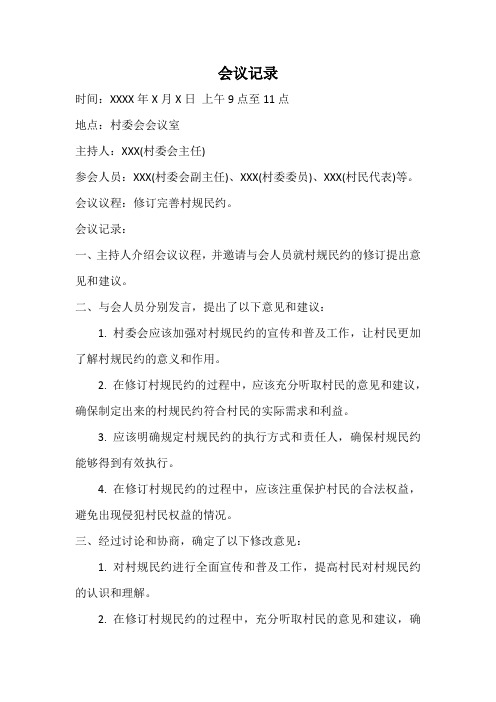 会议记录

时间：XXXX 年 X 月 X 日 上午 9 点至 11 点

地点：村委会会议室

主持人：XXX(村委会主任)

参会人员：XXX(村委会副主任)、XXX(村委委员)、XXX(村民代表)等。

会议议程：修订完善村规民约。

会议记录：

一、主持人介绍会议议程，并邀请与会人员就村规民约的修订提出意见和建议。

二、与会人员分别发言，提出了以下意见和建议：

1. 村委会应该加强对村规民约的宣传和普及工作，让村民更加了解村规民约的意义和作用。

2. 在修订村规民约的过程中，应该充分听取村民的意见和建议，确保制定出来的村规民约符合村民的实际需求和利益。

3. 应该明确规定村规民约的执行方式和责任人，确保村规民约能够得到有效执行。

4. 在修订村规民约的过程中，应该注重保护村民的合法权益，避免出现侵犯村民权益的情况。

三、经过讨论和协商，确定了以下修改意见：

1. 对村规民约进行全面宣传和普及工作，提高村民对村规民约的认识和理解。

2. 在修订村规民约的过程中，充分听取村民的意见和建议，确